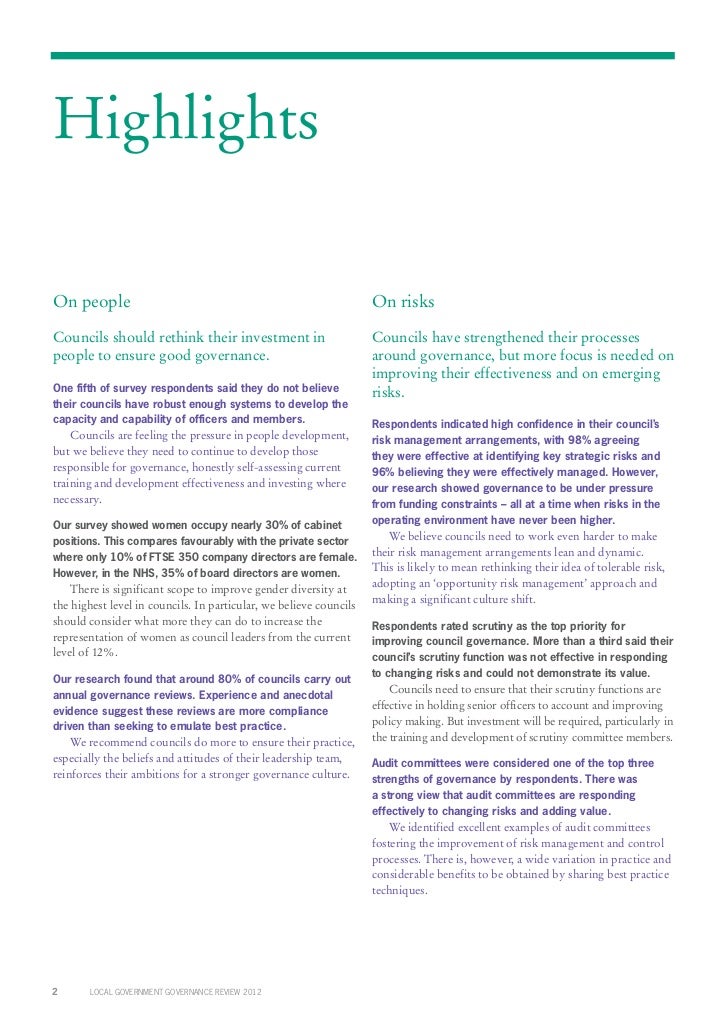 Highlights

On people

Councils should rethink their investment in people to ensure good governance.

One fifth of survey respondents said they do not believe their councils have robust enough systems to develop the capacity and capability of officers and members.

Councils are feeling the pressure in people development, but we believe they need to continue to develop those responsible for governance, honestly self-assessing current training and development effectiveness and investing where necessary.

Our survey showed women occupy nearly 30% of cabinet positions. This compares favourably with the private sector where only 10% of FTSE 350 company directors are female. However, in the NHS, 35% of board directors are women.

There is significant scope to improve gender diversity at the highest level in councils. In particular, we believe councils should consider what more they can do to increase the representation of women as council leaders from the current level of 12%.

Our research found that around 80% of councils carry out annual governance reviews. Experience and anecdotal evidence suggest these reviews are more compliance driven than seeking to emulate best practice.

We recommend councils do more to ensure their practice, especially the beliefs and attitudes of their leadership team, reinforces their ambitions for a stronger governance culture.

On risks

Councils have strengthened their processes around governance, but more focus is needed on improving their effectiveness and on emerging risks.

Respondents indicated high confidence in their council's risk management arrangements, with 98% agreeing they were effective at identifying key strategic risks and 96% believing they were effectively managed. However, our research showed governance to be under pressure from funding constraints – all at a time when risks in the operating environment have never been higher.

We believe councils need to work even harder to make their risk management arrangements lean and dynamic. This is likely to mean rethinking their idea of tolerable risk, adopting an 'opportunity risk management' approach and making a significant culture shift.

Respondents rated scrutiny as the top priority for improving council governance. More than a third said their council's scrutiny function was not effective in responding to changing risks and could not demonstrate its value.

Councils need to ensure that their scrutiny functions are effective in holding senior officers to account and improving policy making. But investment will be required, particularly in the training and development of scrutiny committee members.

Audit committees were considered one of the top three strengths of governance by respondents. There was a strong view that audit committees are responding effectively to changing risks and adding value.

We identified excellent examples of audit committees fostering the improvement of risk management and control processes. There is, however, a wide variation in practice and considerable benefits to be obtained by sharing best practice techniques.

2 LOCAL GOVERNMENT GOVERNANCE REVIEW 2012